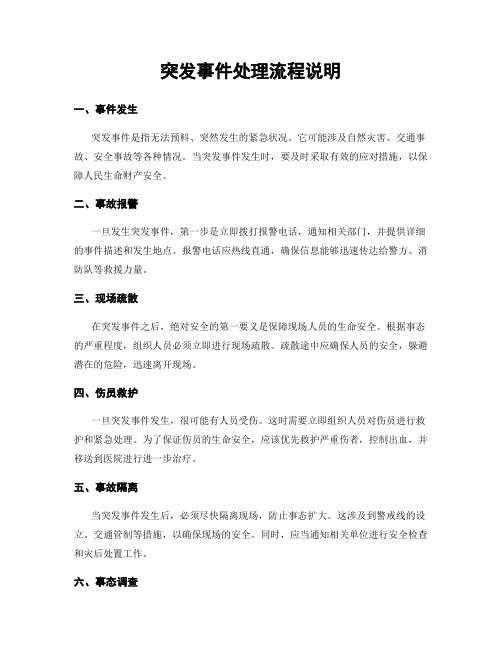 突发事件处理流程说明

一、事件发生

突发事件是指无法预料、突然发生的紧急状况。它可能涉及自然灾害、交通事故、安全事故等各种情况。当突发事件发生时，要及时采取有效的应对措施，以保障人民生命财产安全。

二、事故报警

一旦发生突发事件，第一步是立即拨打报警电话，通知相关部门，并提供详细的事件描述和发生地点。报警电话应热线直通，确保信息能够迅速传达给警方、消防队等救援力量。

三、现场疏散

在突发事件之后，绝对安全的第一要义是保障现场人员的生命安全。根据事态的严重程度，组织人员必须立即进行现场疏散。疏散途中应确保人员的安全，躲避潜在的危险，迅速离开现场。

四、伤员救护

一旦突发事件发生，很可能有人员受伤。这时需要立即组织人员对伤员进行救护和紧急处理。为了保证伤员的生命安全，应该优先救护严重伤者，控制出血，并移送到医院进行进一步治疗。

五、事故隔离

当突发事件发生后，必须尽快隔离现场，防止事态扩大。这涉及到警戒线的设立、交通管制等措施，以确保现场的安全。同时，应当通知相关单位进行安全检查和灾后处置工作。

六、事态调查